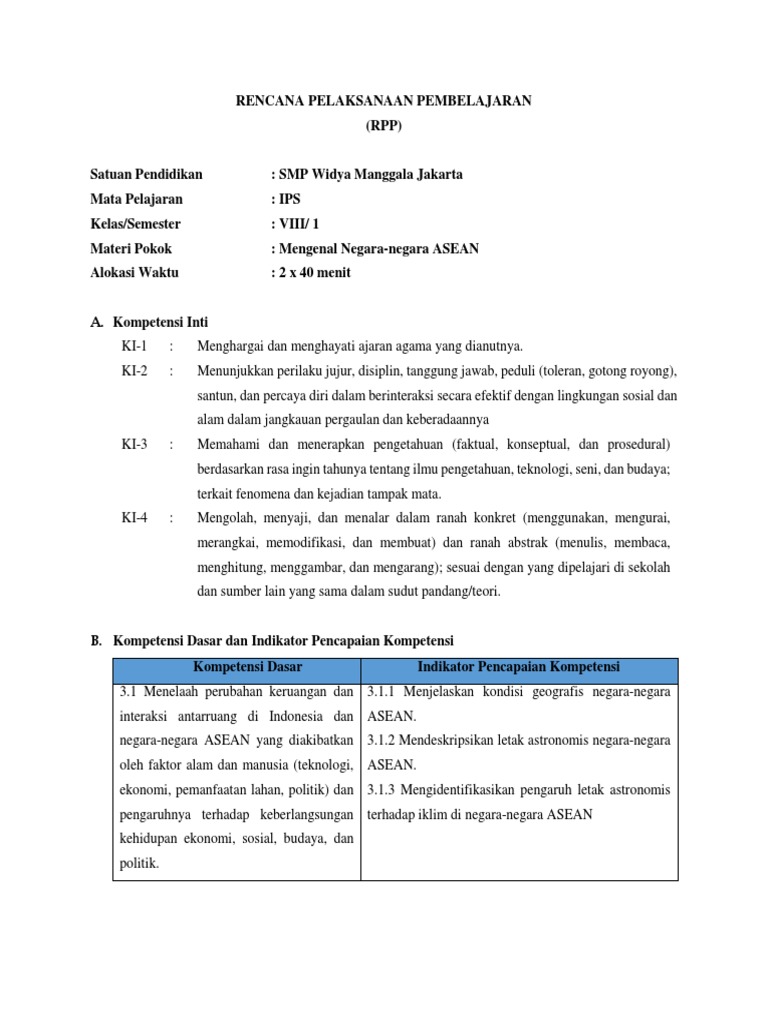 RENCANA PELAKSANAAN PEMBELAJARAN
(RPP)

Satuan Pendidikan : SMP Widya Manggala Jakarta
Mata Pelajaran : IPS
Kelas/Semester : VIII/ 1
Materi Pokok : Mengenal Negara-negara ASEAN
Alokasi Waktu : 2 x 40 menit

A. Kompetensi Inti

KI-1 : Menghargai dan menghayati ajaran agama yang dianutnya.

KI-2 : Menunjukkan perilaku jujur, disiplin, tanggung jawab, peduli (toleran, gotong royong), santun, dan percaya diri dalam berinteraksi secara efektif dengan lingkungan sosial dan alam dalam jangkauan pergaulan dan keberadaannya

KI-3 : Memahami dan menerapkan pengetahuan (faktual, konseptual, dan prosedural) berdasarkan rasa ingin tahunya tentang ilmu pengetahuan, teknologi, seni, dan budaya; terkait fenomena dan kejadian tampak mata.

KI-4 : Mengolah, menyaji, dan menalar dalam ranah konkret (menggunakan, mengurai, merangkai, memodifikasi, dan membuat) dan ranah abstrak (menulis, membaca, menghitung, menggambar, dan mengarang); sesuai dengan yang dipelajari di sekolah dan sumber lain yang sama dalam sudut pandang/teori.

B. Kompetensi Dasar dan Indikator Pencapaian Kompetensi

| Kompetensi Dasar | Indikator Pencapaian Kompetensi |
|---|---|
| 3.1 Menelaah perubahan keruangan dan interaksi antarruang di Indonesia dan negara-negara ASEAN yang diakibatkan oleh faktor alam dan manusia (teknologi, ekonomi, pemanfaatan lahan, politik) dan pengaruhnya terhadap keberlangsungan kehidupan ekonomi, sosial, budaya, dan politik. | 3.1.1 Menjelaskan kondisi geografis negara-negara ASEAN. 3.1.2 Mendeskripsikan letak astronomis negara-negara ASEAN. 3.1.3 Mengidentifikasikan pengaruh letak astronomis terhadap iklim di negara-negara ASEAN |